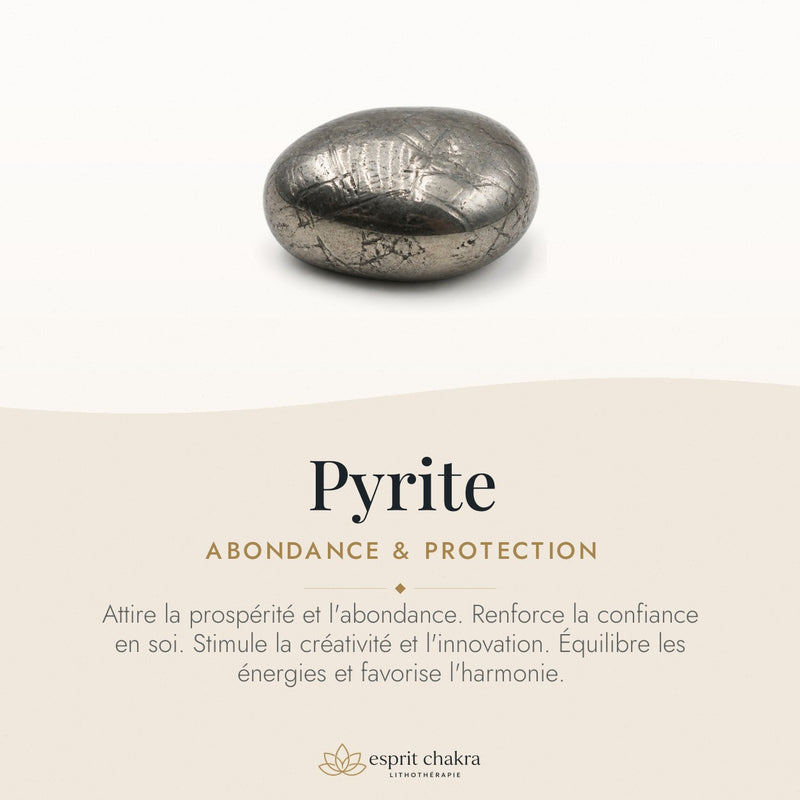 Pyrite

ABONDANCE & PROTECTION

Attire la prospérité et l'abondance. Renforce la confiance en soi. Stimule la créativité et l'innovation. Équilibre les énergies et favorise l'harmonie.

esprit chakra
LITHOTHÉRAPIE